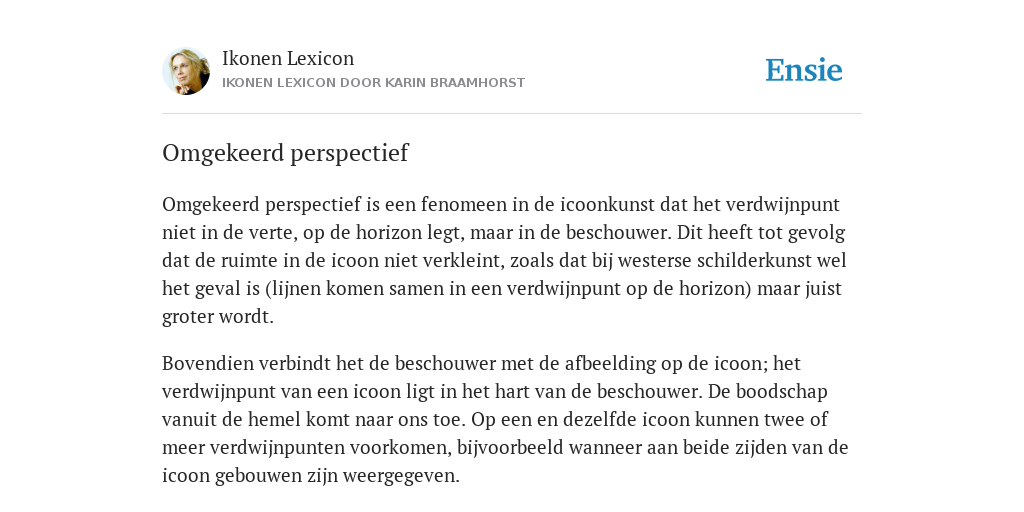 Ikonen Lexicon
IKONEN LEXICON DOOR KARIN BRAAMHORST

Ensie

Omgekeerd perspectief

Omgekeerd perspectief is een fenomeen in de icoonkunst dat het verdwijnpunt niet in de verte, op de horizon legt, maar in de beschouwer. Dit heeft tot gevolg dat de ruimte in de icoon niet verkleint, zoals dat bij westerse schilderkunst wel het geval is (lijnen komen samen in een verdwijnpunt op de horizon) maar juist groter wordt.

Bovendien verbindt het de beschouwer met de afbeelding op de icoon; het verdwijnpunt van een icoon ligt in het hart van de beschouwer. De boodschap vanuit de hemel komt naar ons toe. Op een en dezelfde icoon kunnen twee of meer verdwijnpunten voorkomen, bijvoorbeeld wanneer aan beide zijden van de icoon gebouwen zijn weergegeven.